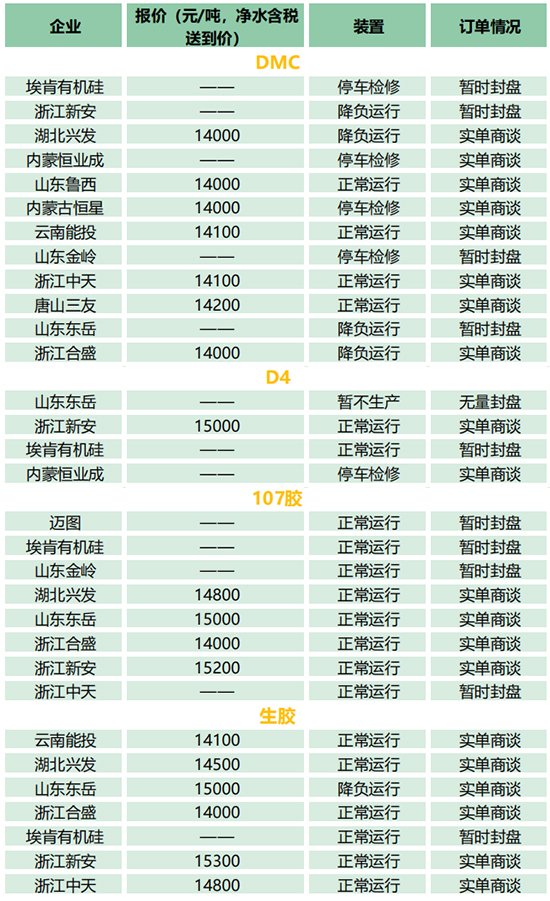 | 企业 | 报价（元/吨，净水含税送到价） | 装置 | 订单情况 |
|---|---|---|---|
| DMC | | | |
| 埃肯有机硅 | —— | 停车检修 | 暂时封盘 |
| 浙江新安 | —— | 降负运行 | 暂时封盘 |
| 湖北兴发 | 14000 | 降负运行 | 实单商谈 |
| 内蒙恒业成 | —— | 停车检修 | 实单商谈 |
| 山东鲁西 | 14000 | 正常运行 | 实单商谈 |
| 内蒙古恒星 | 14000 | 停车检修 | 实单商谈 |
| 云南能投 | 14100 | 正常运行 | 实单商谈 |
| 山东金岭 | —— | 停车检修 | 暂时封盘 |
| 浙江中天 | 14100 | 正常运行 | 实单商谈 |
| 唐山三友 | 14200 | 正常运行 | 实单商谈 |
| 山东东岳 | —— | 降负运行 | 暂时封盘 |
| 浙江合盛 | 14000 | 降负运行 | 实单商谈 |
| D4 | | | |
| 山东东岳 | —— | 暂不生产 | 无量封盘 |
| 浙江新安 | 15000 | 正常运行 | 实单商谈 |
| 埃肯有机硅 | —— | 正常运行 | 暂时封盘 |
| 内蒙恒业成 | —— | 停车检修 | 实单商谈 |
| 107胶 | | | |
| 迈图 | —— | 正常运行 | 暂时封盘 |
| 埃肯有机硅 | —— | 正常运行 | 暂时封盘 |
| 山东金岭 | —— | 正常运行 | 暂时封盘 |
| 湖北兴发 | 14800 | 正常运行 | 实单商谈 |
| 山东东岳 | 15000 | 正常运行 | 实单商谈 |
| 浙江合盛 | 14000 | 正常运行 | 实单商谈 |
| 浙江新安 | 15200 | 正常运行 | 实单商谈 |
| 浙江中天 | —— | 正常运行 | 暂时封盘 |
| 生胶 | | | |
| 云南能投 | 14100 | 正常运行 | 实单商谈 |
| 湖北兴发 | 14500 | 正常运行 | 实单商谈 |
| 山东东岳 | 15000 | 降负运行 | 实单商谈 |
| 浙江合盛 | 14000 | 正常运行 | 实单商谈 |
| 埃肯有机硅 | —— | 正常运行 | 暂时封盘 |
| 浙江新安 | 15300 | 正常运行 | 实单商谈 |
| 浙江中天 | 14800 | 正常运行 | 实单商谈 |